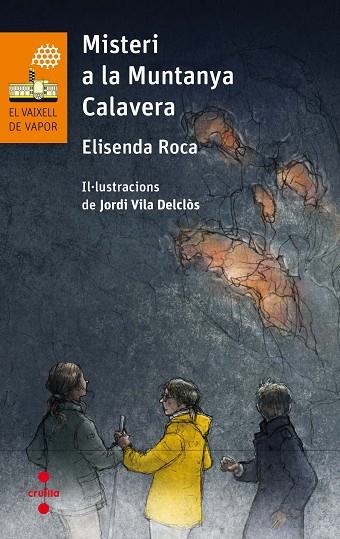 EL VAIXELL DE VAPOR

Misteri a la Muntanya Calavera

Elisenda Roca

Il·lustracions de Jordi Vila Delclòs

cruïlla